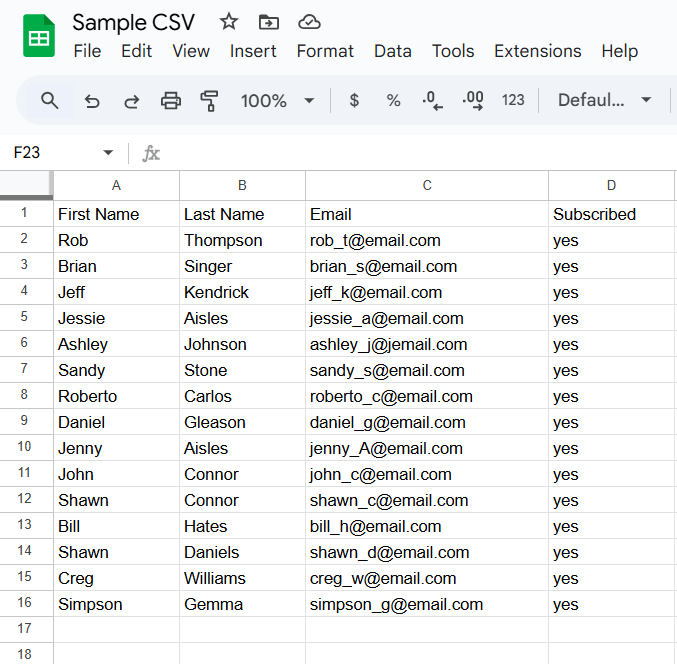 Sample CSV

File Edit View Insert Format Data Tools Extensions Help

100% $ % .0 .00 123 Defaul...

F23 fx

| | A | B | C | D |
|---|---|---|---|---|
| 1 | First Name | Last Name | Email | Subscribed |
| 2 | Rob | Thompson | rob_t@email.com | yes |
| 3 | Brian | Singer | brian_s@email.com | yes |
| 4 | Jeff | Kendrick | jeff_k@email.com | yes |
| 5 | Jessie | Aisles | jessie_a@email.com | yes |
| 6 | Ashley | Johnson | ashley_j@jemail.com | yes |
| 7 | Sandy | Stone | sandy_s@email.com | yes |
| 8 | Roberto | Carlos | roberto_c@email.com | yes |
| 9 | Daniel | Gleason | daniel_g@email.com | yes |
| 10 | Jenny | Aisles | jenny_A@email.com | yes |
| 11 | John | Connor | john_c@email.com | yes |
| 12 | Shawn | Connor | shawn_c@email.com | yes |
| 13 | Bill | Hates | bill_h@email.com | yes |
| 14 | Shawn | Daniels | shawn_d@email.com | yes |
| 15 | Creg | Williams | creg_w@email.com | yes |
| 16 | Simpson | Gemma | simpson_g@email.com | yes |
| 17 | | | | |
| 18 | | | | |